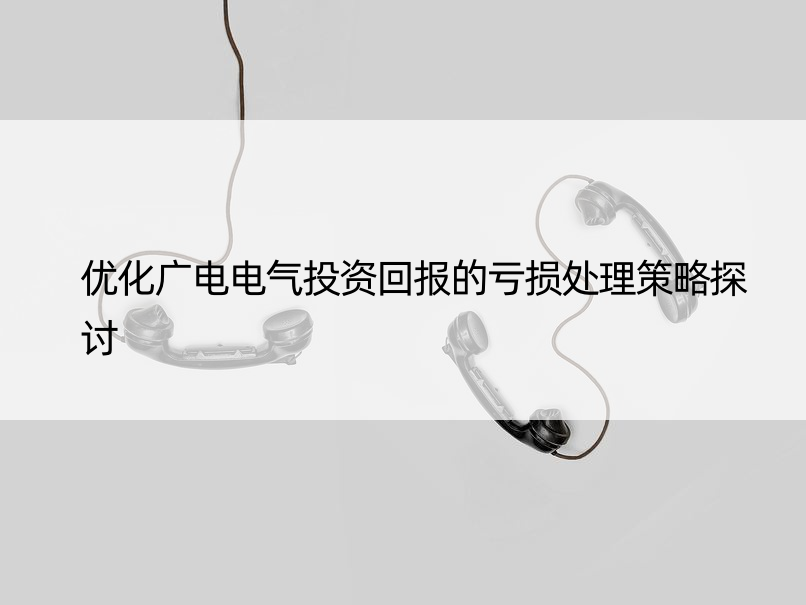 优化广电电气投资回报的亏损处理策略探讨